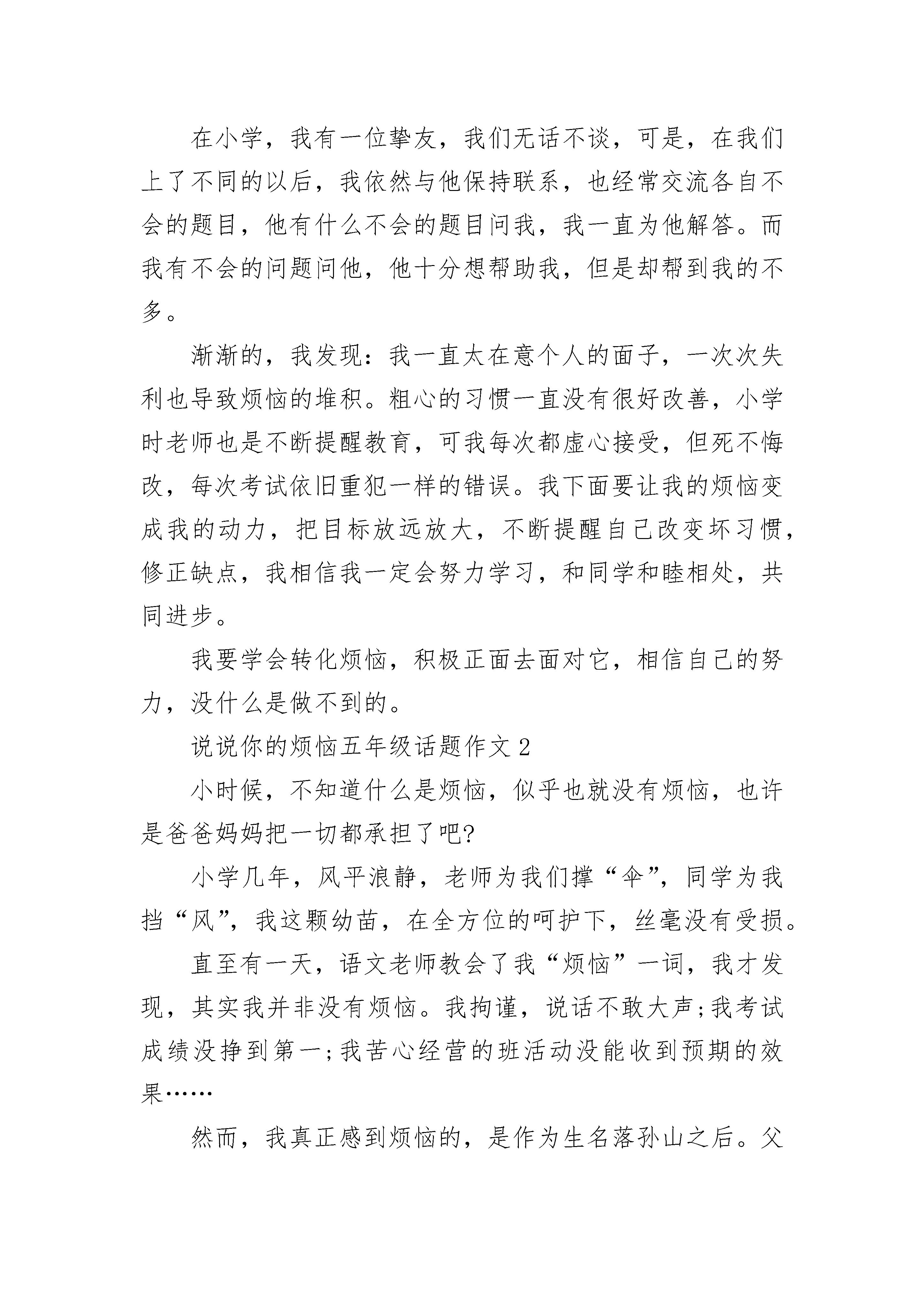 在小学，我有一位挚友，我们无话不谈，可是，在我们上了不同的以后，我依然与他保持联系，也经常交流各自不会的题目，他有什么不会的题目问我，我一直为他解答。而我有不会的问题问他，他十分想帮助我，但是却帮到我的不多。

渐渐的，我发现：我一直太在意个人的面子，一次次失利也导致烦恼的堆积。粗心的习惯一直没有很好改善，小学时老师也是不断提醒教育，可我每次都虚心接受，但死不悔改，每次考试依旧重犯一样的错误。我下面要让我的烦恼变成我的动力，把目标放远放大，不断提醒自己改变坏习惯，修正缺点，我相信我一定会努力学习，和同学和睦相处，共同进步。

我要学会转化烦恼，积极正面去面对它，相信自己的努力，没什么是做不到的。

说说你的烦恼五年级话题作文 2

小时候，不知道什么是烦恼，似乎也就没有烦恼，也许是爸爸妈妈把一切都承担了吧?

小学几年，风平浪静，老师为我们撑“伞”，同学为我挡“风”，我这颗幼苗，在全方位的呵护下，丝毫没有受损。

直至有一天，语文老师教会了我“烦恼”一词，我才发现，其实我并非没有烦恼。我拘谨，说话不敢大声;我考试成绩没挣到第一;我苦心经营的班活动没能收到预期的效果……

然而，我真正感到烦恼的，是作为生名落孙山之后。父